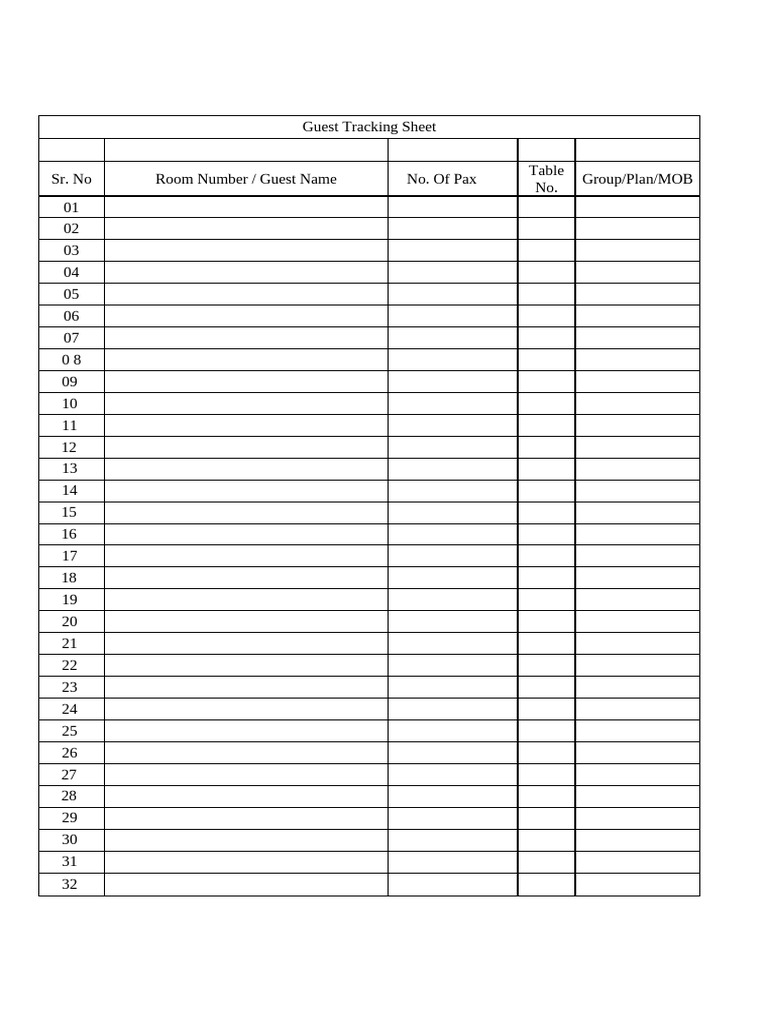 Guest Tracking Sheet

| Sr. No | Room Number / Guest Name | No. Of Pax | Table No. | Group/Plan/MOB |
|---|---|---|---|---|
| 01 | | | | |
| 02 | | | | |
| 03 | | | | |
| 04 | | | | |
| 05 | | | | |
| 06 | | | | |
| 07 | | | | |
| 0 8 | | | | |
| 09 | | | | |
| 10 | | | | |
| 11 | | | | |
| 12 | | | | |
| 13 | | | | |
| 14 | | | | |
| 15 | | | | |
| 16 | | | | |
| 17 | | | | |
| 18 | | | | |
| 19 | | | | |
| 20 | | | | |
| 21 | | | | |
| 22 | | | | |
| 23 | | | | |
| 24 | | | | |
| 25 | | | | |
| 26 | | | | |
| 27 | | | | |
| 28 | | | | |
| 29 | | | | |
| 30 | | | | |
| 31 | | | | |
| 32 | | | | |